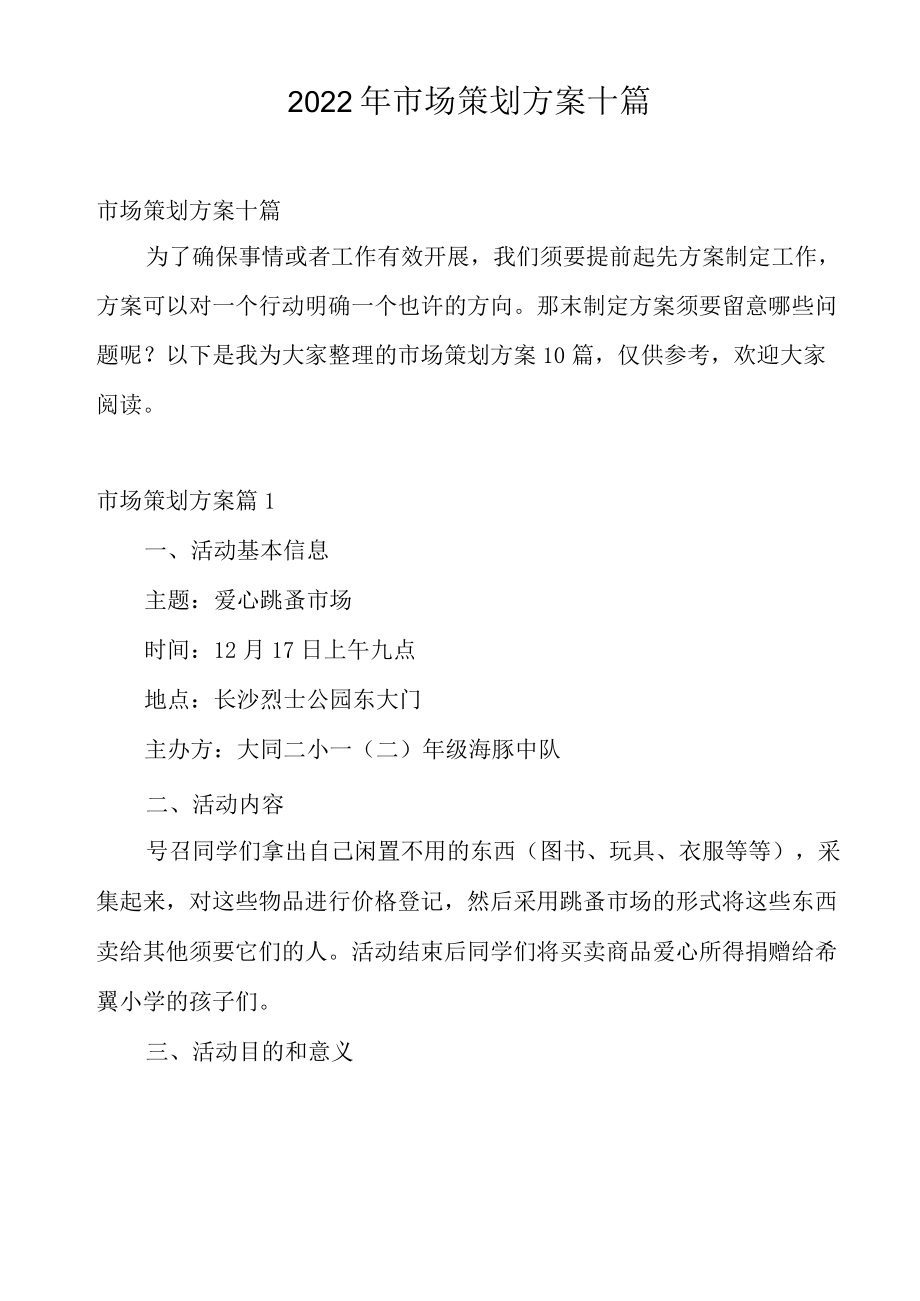 2022年市场策划方案十篇

市场策划方案十篇

为了确保事情或者工作有效开展，我们须要提前起先方案制定工作，方案可以对一个行动明确一个也许的方向。那末制定方案须要留意哪些问题呢？以下是我为大家整理的市场策划方案10篇，仅供参考，欢迎大家阅读。

市场策划方案篇1

一、活动基本信息

主题：爱心跳蚤市场

时间：12月17日上午九点

地点：长沙烈士公园东大门

主办方：大同二小一（二）年级海豚中队

二、活动内容

号召同学们拿出自己闲置不用的东西（图书、玩具、衣服等等），采集起来，对这些物品进行价格登记，然后采用跳蚤市场的形式将这些东西卖给其他须要它们的人。活动结束后同学们将买卖商品爱心所得捐赠给希翼小学的孩子们。

三、活动目的和意义